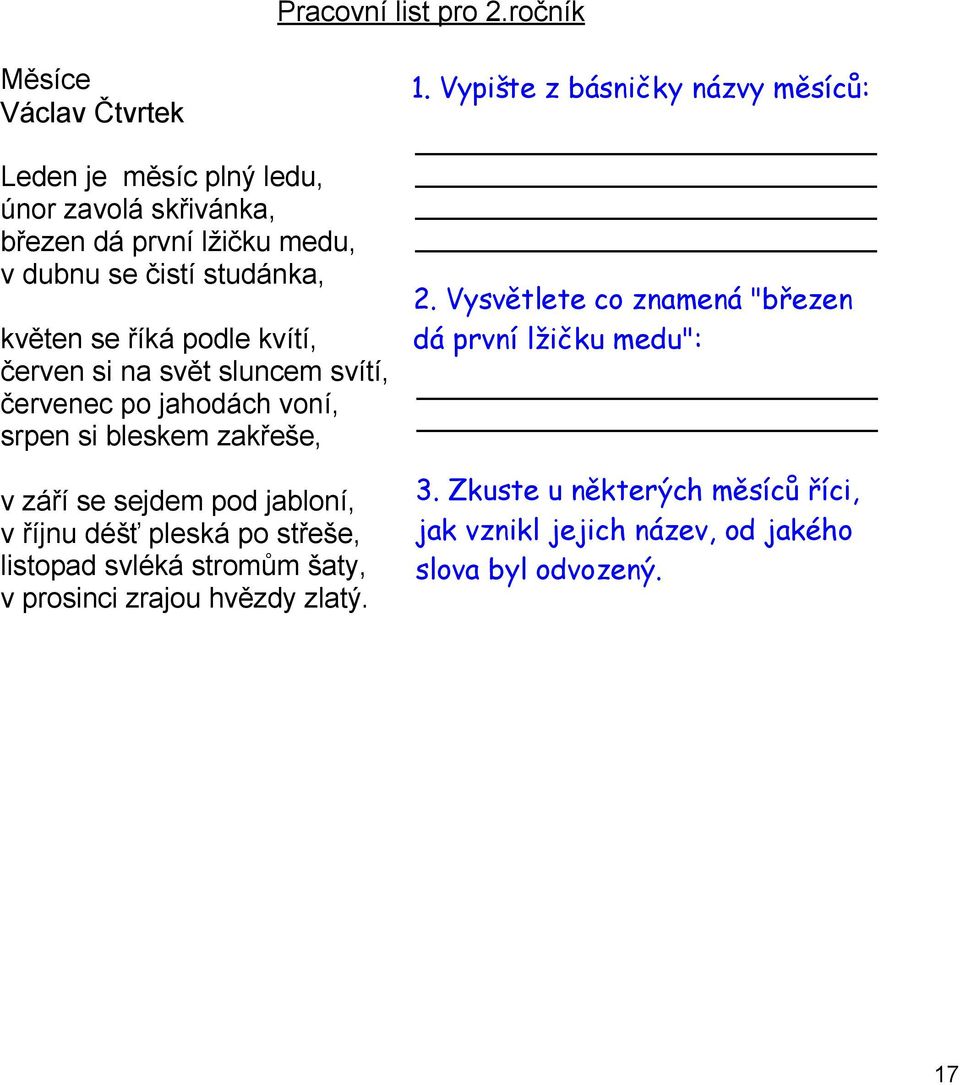 Pracovní list pro 2.ročník

Měsíce
Václav Čtvrtek

Leden je měsíc plný ledu,
únor zavolá skřivánka,
březen dá první lžičku medu,
v dubnu se čistí studánka,

květen se říká podle kvítí,
červen si na svět sluncem svítí,
červenec po jahodách voní,
srpen si bleskem zakřeše,

v září se sejdem pod jabloní,
v říjnu déšť pleská po střeše,
listopad svléká stromům šaty,
v prosinci zrajou hvězdy zlatý.

1. Vypište z básničky názvy měsíců:

2. Vysvětlete co znamená "březen dá první lžičku medu":

3. Zkuste u některých měsíců říci, jak vznikl jejich název, od jakého slova byl odvozený.

17